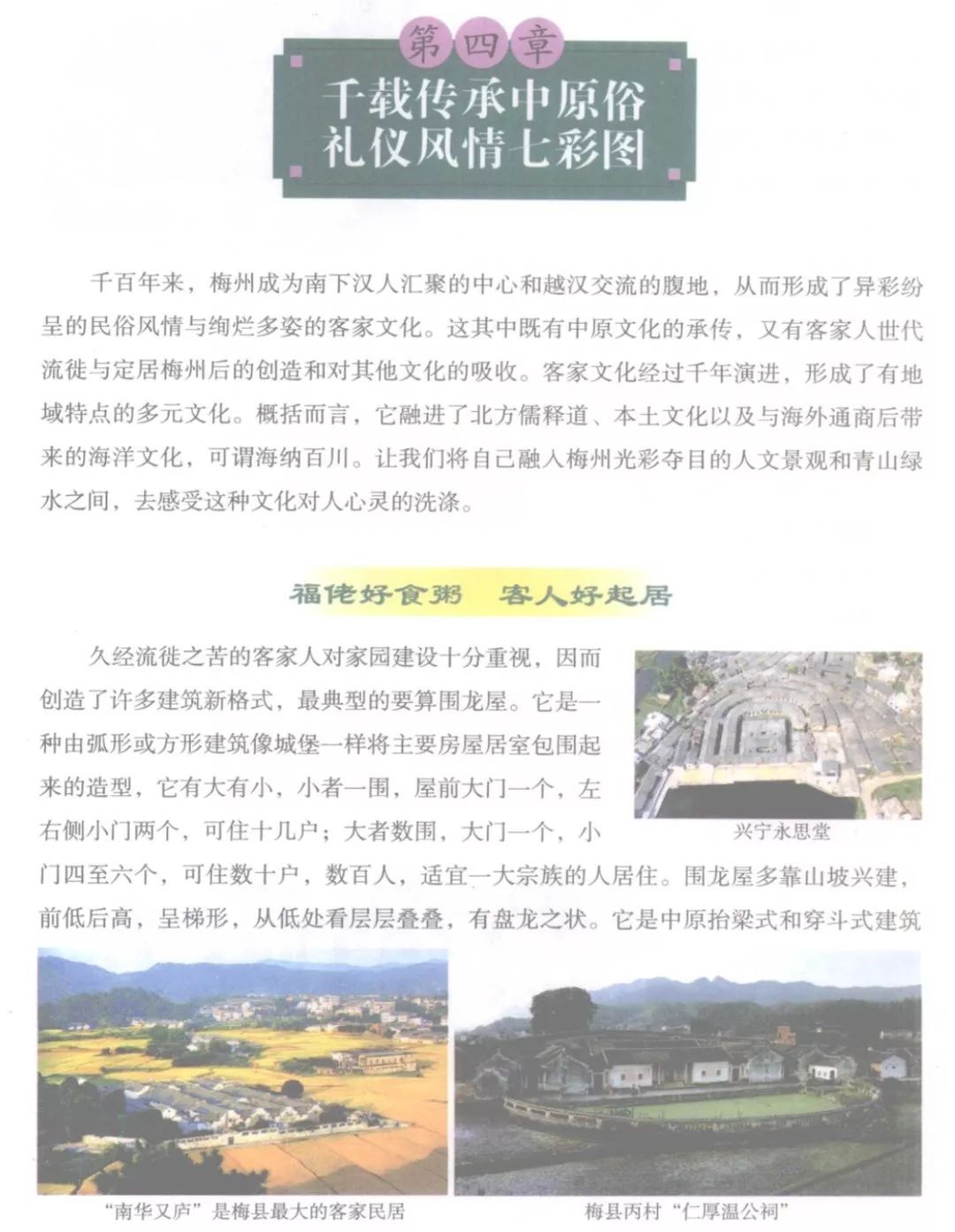 第四章

千载传承中原俗
礼仪风情七彩图

千百年来，梅州成为南下汉人汇聚的中心和越汉交流的腹地，从而形成了异彩纷呈的民俗风情与绚烂多姿的客家文化。这其中既有中原文化的承传，又有客家人世代流徙与定居梅州后的创造和对其他文化的吸收。客家文化经过千年演进，形成了有地域特点的多元文化。概括而言，它融进了北方儒释道、本土文化以及与海外通商后带来的海洋文化，可谓海纳百川。让我们将自己融入梅州光彩夺目的人文景观和青山绿水之间，去感受这种文化对人心灵的洗涤。

福佬好食粥　客人好起居

久经流徙之苦的客家人对家园建设十分重视，因而创造了许多建筑新格式，最典型的要算围龙屋。它是一种由弧形或方形建筑像城堡一样将主要房屋居室包围起来的造型，它有大有小，小者一围，屋前大门一个，左右侧小门两个，可住十几户；大者数围，大门一个，小门四至六个，可住数十户，数百人，适宜一大宗族的人居住。围龙屋多靠山坡兴建，前低后高，呈梯形，从低处看层层叠叠，有盘龙之状。它是中原抬梁式和穿斗式建筑

兴宁永思堂

“南华又庐”是梅县最大的客家民居

梅县丙村“仁厚温公祠”